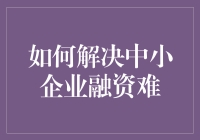 如何解决中小企业融资难